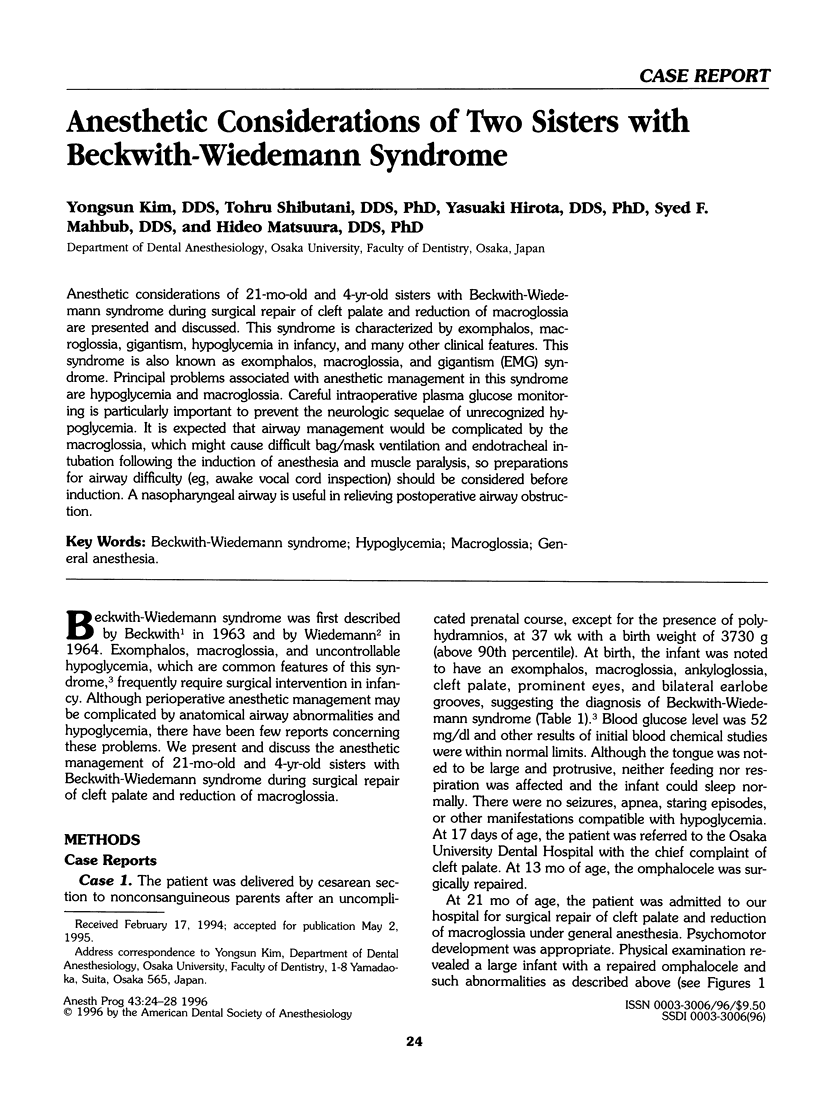 CASE REPORT

Anesthetic Considerations of Two Sisters with Beckwith-Wiedemann Syndrome

Yongsun Kim, DDS, Tohru Shibutani, DDS, PhD, Yasuaki Hirota, DDS, PhD, Syed F. Mahbub, DDS, and Hideo Matsuura, DDS, PhD

Department of Dental Anesthesiology, Osaka University, Faculty of Dentistry, Osaka, Japan

Anesthetic considerations of 21-mo-old and 4-yr-old sisters with Beckwith-Wiedemann syndrome during surgical repair of cleft palate and reduction of macroglossia are presented and discussed. This syndrome is characterized by exomphalos, macroglossia, gigantism, hypoglycemia in infancy, and many other clinical features. This syndrome is also known as exomphalos, macroglossia, and gigantism (EMG) syndrome. Principal problems associated with anesthetic management in this syndrome are hypoglycemia and macroglossia. Careful intraoperative plasma glucose monitoring is particularly important to prevent the neurologic sequelae of unrecognized hypoglycemia. It is expected that airway management would be complicated by the macroglossia, which might cause difficult bag/mask ventilation and endotracheal intubation following the induction of anesthesia and muscle paralysis, so preparations for airway difficulty (eg, awake vocal cord inspection) should be considered before induction. A nasopharyngeal airway is useful in relieving postoperative airway obstruction.

Key Words: Beckwith-Wiedemann syndrome; Hypoglycemia; Macroglossia; General anesthesia.

Beckwith-Wiedemann syndrome was first described by Beckwith$^1$ in 1963 and by Wiedemann$^2$ in 1964. Exomphalos, macroglossia, and uncontrollable hypoglycemia, which are common features of this syndrome,$^3$ frequently require surgical intervention in infancy. Although perioperative anesthetic management may be complicated by anatomical airway abnormalities and hypoglycemia, there have been few reports concerning these problems. We present and discuss the anesthetic management of 21-mo-old and 4-yr-old sisters with Beckwith-Wiedemann syndrome during surgical repair of cleft palate and reduction of macroglossia.

METHODS

Case Reports

Case 1. The patient was delivered by cesarean section to nonconsanguineous parents after an uncomplicated prenatal course, except for the presence of polyhydramnios, at 37 wk with a birth weight of 3730 g (above 90th percentile). At birth, the infant was noted to have an exomphalos, macroglossia, ankyloglossia, cleft palate, prominent eyes, and bilateral earlobe grooves, suggesting the diagnosis of Beckwith-Wiedemann syndrome (Table 1).$^3$ Blood glucose level was 52 mg/dl and other results of initial blood chemical studies were within normal limits. Although the tongue was noted to be large and protrusive, neither feeding nor respiration was affected and the infant could sleep normally. There were no seizures, apnea, staring episodes, or other manifestations compatible with hypoglycemia. At 17 days of age, the patient was referred to the Osaka University Dental Hospital with the chief complaint of cleft palate. At 13 mo of age, the omphalocele was surgically repaired.

At 21 mo of age, the patient was admitted to our hospital for surgical repair of cleft palate and reduction of macroglossia under general anesthesia. Psychomotor development was appropriate. Physical examination revealed a large infant with a repaired omphalocele and such abnormalities as described above (see Figures 1

Received February 17, 1994; accepted for publication May 2, 1995.

Address correspondence to Yongsun Kim, Department of Dental Anesthesiology, Osaka University, Faculty of Dentistry, 1-8 Yamadaoka, Suita, Osaka 565, Japan.

Anesth Prog 43:24-28 1996
© 1996 by the American Dental Society of Anesthesiology

ISSN 0003-3006/96/$9.50
SSDI 0003-3006(96)

24